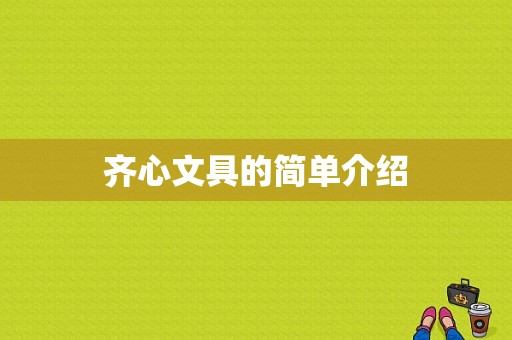 齐心文具的简单介绍